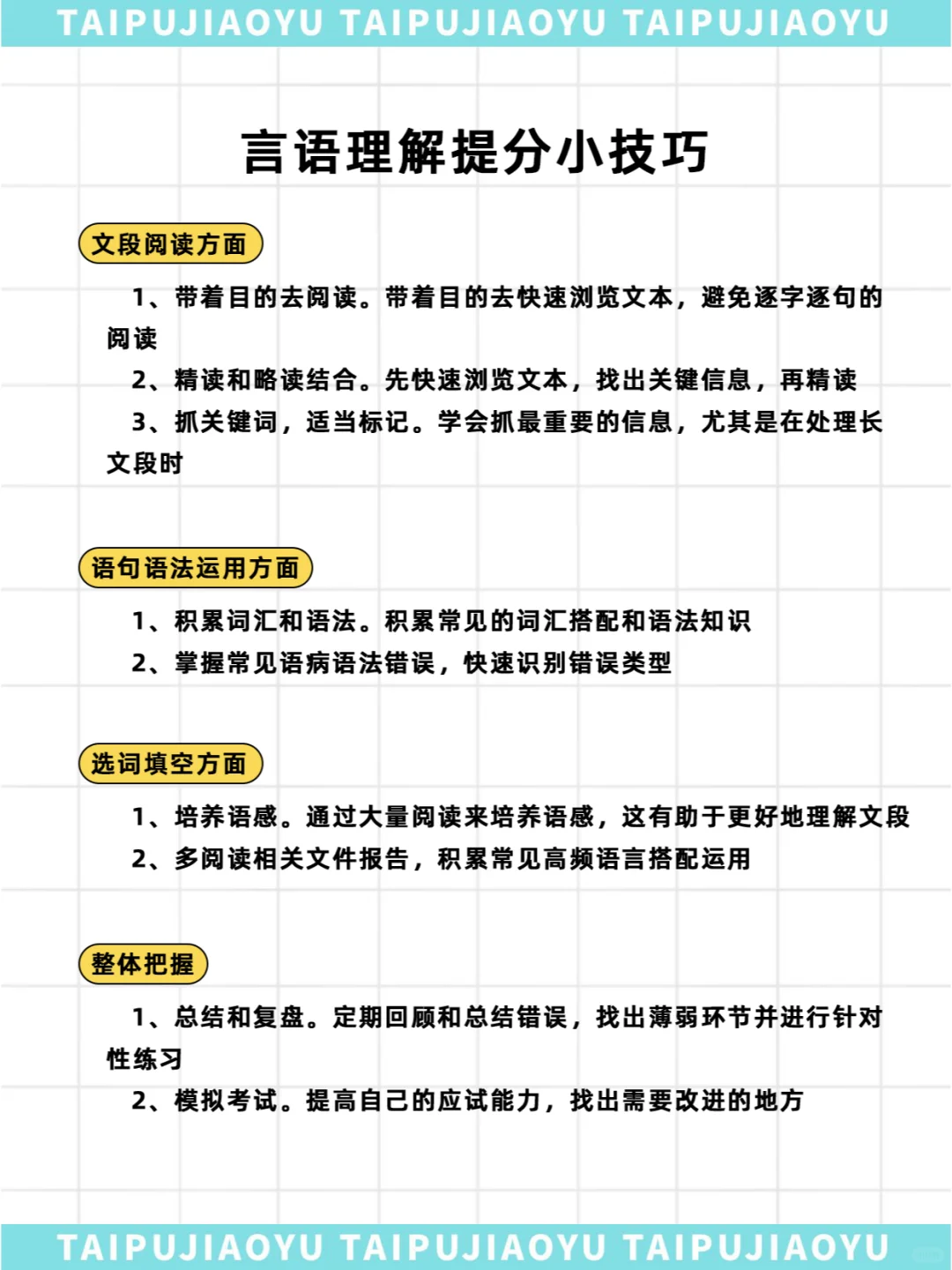 TAIPUJIAOYU TAIPUJIAOYU TAIPUJIAOYU

言语理解提分小技巧

文段阅读方面

1、带着目的去阅读。带着目的去快速浏览文本，避免逐字逐句的阅读

2、精读和略读结合。先快速浏览文本，找出关键信息，再精读

3、抓关键词，适当标记。学会抓最重要的信息，尤其是在处理长文段时

语句语法运用方面

1、积累词汇和语法。积累常见的词汇搭配和语法知识

2、掌握常见语病语法错误，快速识别错误类型

选词填空方面

1、培养语感。通过大量阅读来培养语感，这有助于更好地理解文段

2、多阅读相关文件报告，积累常见高频语言搭配运用

整体把握

1、总结和复盘。定期回顾和总结错误，找出薄弱环节并进行针对性练习

2、模拟考试。提高自己的应试能力，找出需要改进的地方

TAIPUJIAOYU TAIPUJIAOYU TAIPUJIAOYU